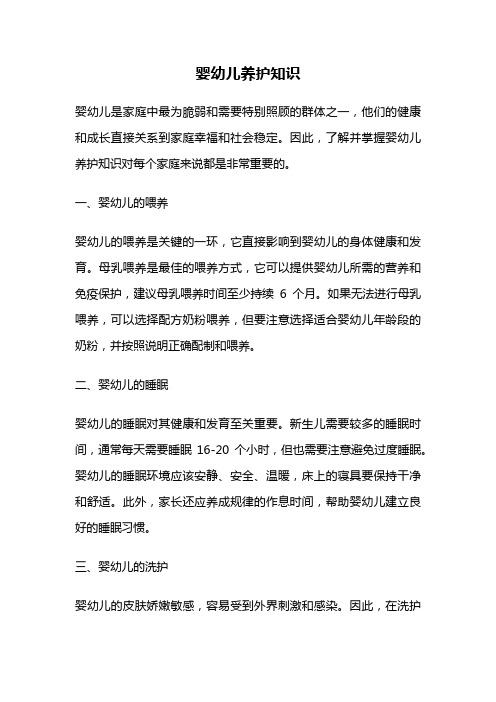 婴幼儿养护知识

婴幼儿是家庭中最为脆弱和需要特别照顾的群体之一，他们的健康和成长直接关系到家庭幸福和社会稳定。因此，了解并掌握婴幼儿养护知识对每个家庭来说都是非常重要的。

一、婴幼儿的喂养

婴幼儿的喂养是关键的一环，它直接影响到婴幼儿的身体健康和发育。母乳喂养是最佳的喂养方式，它可以提供婴幼儿所需的营养和免疫保护，建议母乳喂养时间至少持续 6 个月。如果无法进行母乳喂养，可以选择配方奶粉喂养，但要注意选择适合婴幼儿年龄段的奶粉，并按照说明正确配制和喂养。

二、婴幼儿的睡眠

婴幼儿的睡眠对其健康和发育至关重要。新生儿需要较多的睡眠时间，通常每天需要睡眠 16-20 个小时，但也需要注意避免过度睡眠。婴幼儿的睡眠环境应该安静、安全、温暖，床上的寝具要保持干净和舒适。此外，家长还应养成规律的作息时间，帮助婴幼儿建立良好的睡眠习惯。

三、婴幼儿的洗护

婴幼儿的皮肤娇嫩敏感，容易受到外界刺激和感染。因此，在洗护